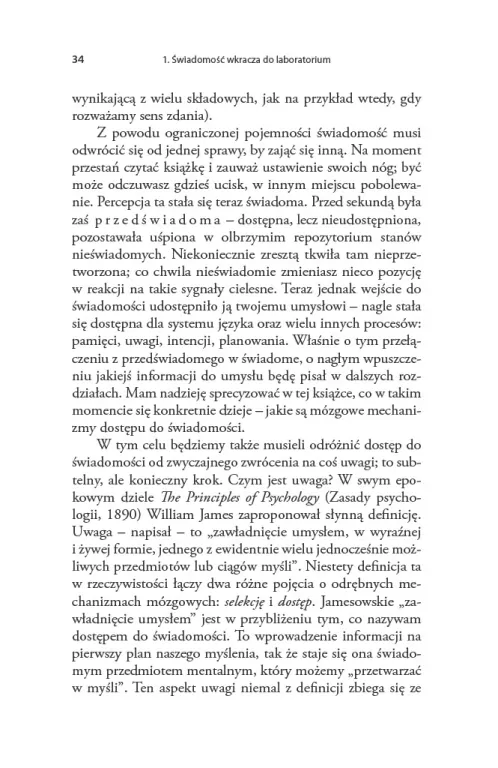 34 1. Świadomość wkracza do laboratorium

wynikającą z wielu składowych, jak na przykład wtedy, gdy rozważamy sens zdania).

Z powodu ograniczonej pojemności świadomość musi odwrócić się od jednej sprawy, by zająć się inną. Na moment przestań czytać książkę i zauważ ustawienie swoich nóg; być może odczuwasz gdzieś ucisk, w innym miejscu pobolewanie. Percepcja ta stała się teraz świadoma. Przed sekundą była zaś przedświadoma – dostępna, lecz nieudostępniona, pozostawała uśpiona w olbrzymim repozytorium stanów nieświadomych. Niekoniecznie zresztą tkwiła tam nieprzetworzona; co chwila nieświadomie zmieniasz nieco pozycję w reakcji na takie sygnały cielesne. Teraz jednak wejście do świadomości udostępniło ją twojemu umysłowi – nagle stała się dostępna dla systemu języka oraz wielu innych procesów: pamięci, uwagi, intencji, planowania. Właśnie o tym przełączeniu z przedświadomego w świadome, o nagłym wpuszczeniu jakiejś informacji do umysłu będę pisał w dalszych rozdziałach. Mam nadzieję sprecyzować w tej książce, co w takim momencie się konkretnie dzieje – jakie są mózgowe mechanizmy dostępu do świadomości.

W tym celu będziemy także musieli odróżnić dostęp do świadomości od zwyczajnego zwrócenia na coś uwagi; to subtelny, ale konieczny krok. Czym jest uwaga? W swym epokowym dziele The Principles of Psychology (Zasady psychologii, 1890) William James zaproponował słynną definicję. Uwaga – napisał – to „zawładnięcie umysłem, w wyraźnej i żywej formie, jednego z ewidentnie wielu jednocześnie możliwych przedmiotów lub ciągów myśli". Niestety definicja ta w rzeczywistości łączy dwa różne pojęcia o odrębnych mechanizmach mózgowych: selekcję i dostęp. Jamesowskie „zawładnięcie umysłem" jest w przybliżeniu tym, co nazywam dostępem do świadomości. To wprowadzenie informacji na pierwszy plan naszego myślenia, tak że staje się ona świadomym przedmiotem mentalnym, który możemy „przetwarzać w myśli". Ten aspekt uwagi niemal z definicji zbiega się ze